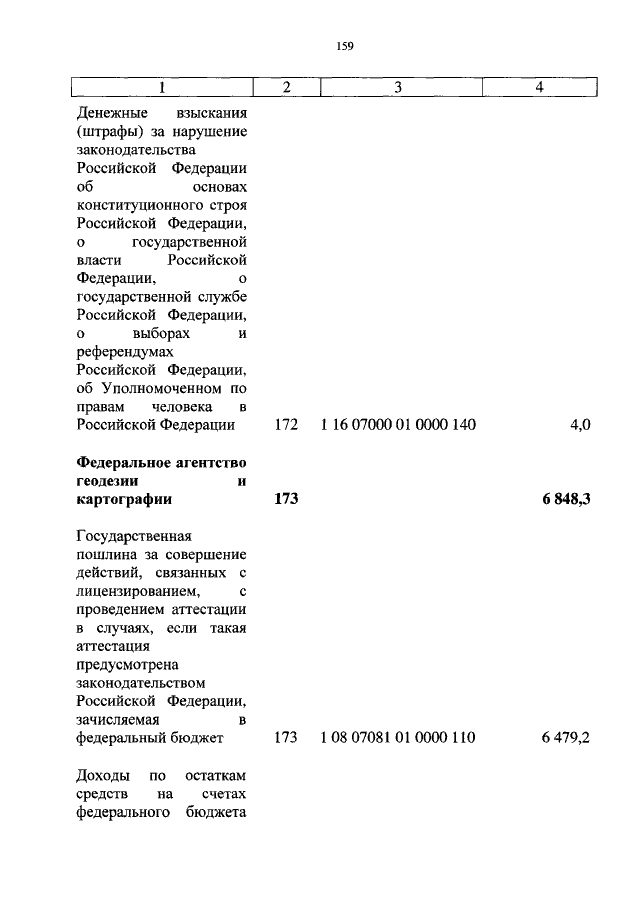 159

| 1 | 2 | 3 | 4 |
|---|---|---|---|
| Денежные взыскания (штрафы) за нарушение законодательства Российской Федерации об основах конституционного строя Российской Федерации, о государственной власти Российской Федерации, о государственной службе Российской Федерации, о выборах и референдумах Российской Федерации, об Уполномоченном по правам человека в Российской Федерации | 172 | 1 16 07000 01 0000 140 | 4,0 |
| **Федеральное агентство геодезии и картографии** | **173** | | **6 848,3** |
| Государственная пошлина за совершение действий, связанных с лицензированием, с проведением аттестации в случаях, если такая аттестация предусмотрена законодательством Российской Федерации, зачисляемая в федеральный бюджет | 173 | 1 08 07081 01 0000 110 | 6 479,2 |
| Доходы по остаткам средств на счетах федерального бюджета | | | |